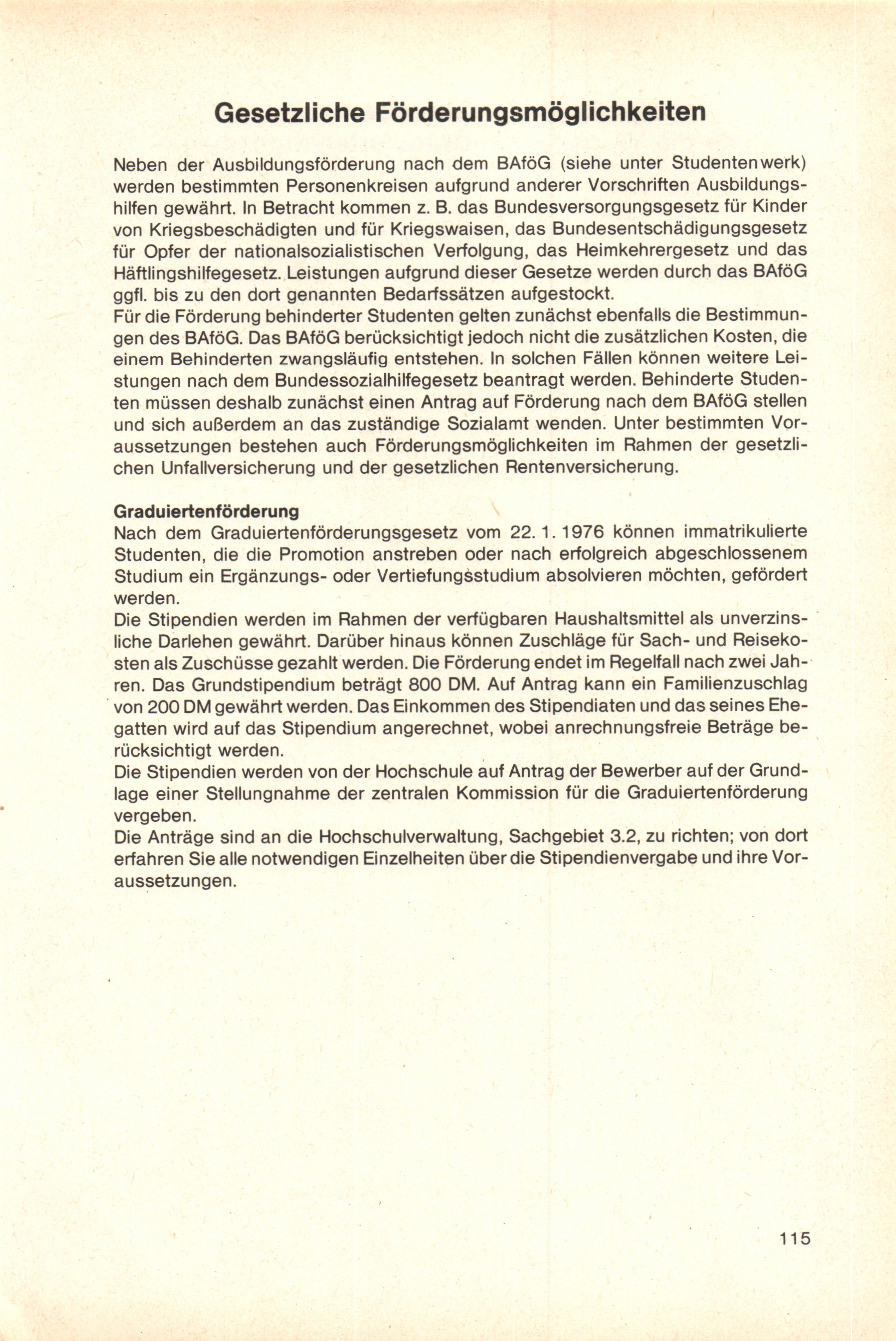 Gesetzliche Förderungsmöglichkeiten

Neben der Ausbildungsförderung nach dem BAföG (siehe unter Studentenwerk) werden bestimmten Personenkreisen aufgrund anderer Vorschriften Ausbildungshilfen gewährt. In Betracht kommen z. B. das Bundesversorgungsgesetz für Kinder von Kriegsbeschädigten und für Kriegswaisen, das Bundesentschädigungsgesetz für Opfer der nationalsozialistischen Verfolgung, das Heimkehrergesetz und das Häftlingshilfegesetz. Leistungen aufgrund dieser Gesetze werden durch das BAföG ggfl. bis zu den dort genannten Bedarfssätzen aufgestockt.
Für die Förderung behinderter Studenten gelten zunächst ebenfalls die Bestimmungen des BAföG. Das BAföG berücksichtigt jedoch nicht die zusätzlichen Kosten, die einem Behinderten zwangsläufig entstehen. In solchen Fällen können weitere Leistungen nach dem Bundessozialhilfegesetz beantragt werden. Behinderte Studenten müssen deshalb zunächst einen Antrag auf Förderung nach dem BAföG stellen und sich außerdem an das zuständige Sozialamt wenden. Unter bestimmten Voraussetzungen bestehen auch Förderungsmöglichkeiten im Rahmen der gesetzlichen Unfallversicherung und der gesetzlichen Rentenversicherung.

Graduiertenförderung
Nach dem Graduiertenförderungsgesetz vom 22. 1. 1976 können immatrikulierte Studenten, die die Promotion anstreben oder nach erfolgreich abgeschlossenem Studium ein Ergänzungs- oder Vertiefungsstudium absolvieren möchten, gefördert werden.
Die Stipendien werden im Rahmen der verfügbaren Haushaltsmittel als unverzinsliche Darlehen gewährt. Darüber hinaus können Zuschläge für Sach- und Reisekosten als Zuschüsse gezahlt werden. Die Förderung endet im Regelfall nach zwei Jahren. Das Grundstipendium beträgt 800 DM. Auf Antrag kann ein Familienzuschlag von 200 DM gewährt werden. Das Einkommen des Stipendiaten und das seines Ehegatten wird auf das Stipendium angerechnet, wobei anrechnungsfreie Beträge berücksichtigt werden.
Die Stipendien werden von der Hochschule auf Antrag der Bewerber auf der Grundlage einer Stellungnahme der zentralen Kommission für die Graduiertenförderung vergeben.
Die Anträge sind an die Hochschulverwaltung, Sachgebiet 3.2, zu richten; von dort erfahren Sie alle notwendigen Einzelheiten über die Stipendienvergabe und ihre Voraussetzungen.

115